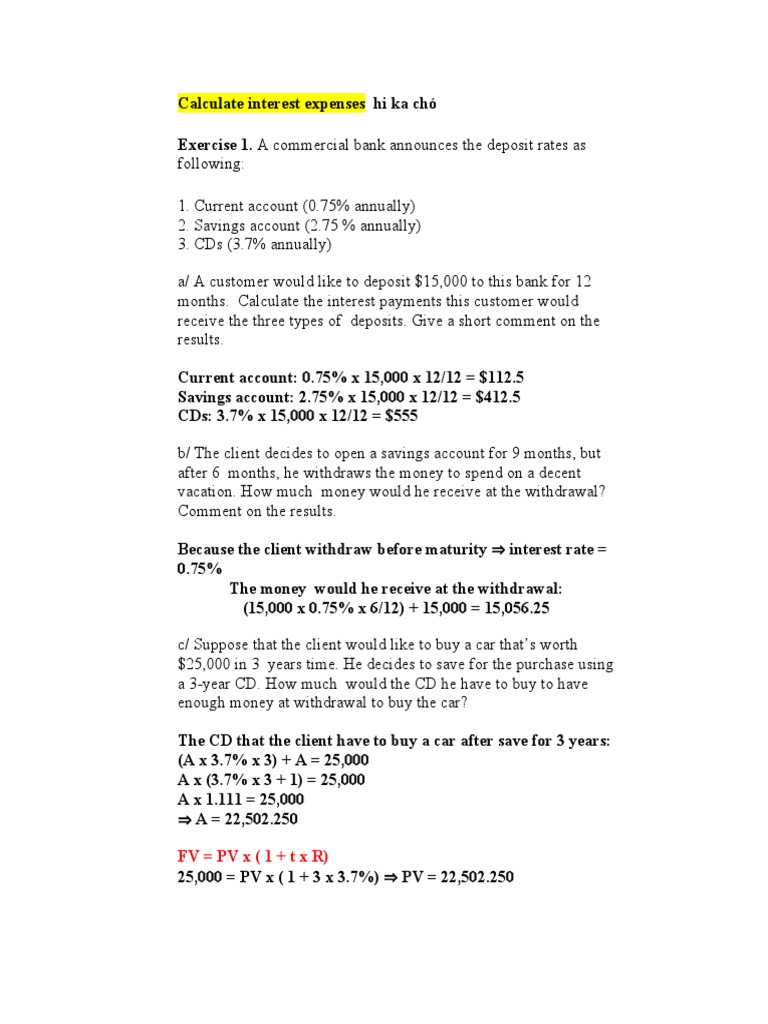 Calculate interest expenses hi ka chó

Exercise 1. A commercial bank announces the deposit rates as following:

1. Current account (0.75% annually)
2. Savings account (2.75 % annually)
3. CDs (3.7% annually)

a/ A customer would like to deposit $15,000 to this bank for 12 months. Calculate the interest payments this customer would receive the three types of deposits. Give a short comment on the results.

Current account: 0.75% x 15,000 x 12/12 = $112.5
Savings account: 2.75% x 15,000 x 12/12 = $412.5
CDs: 3.7% x 15,000 x 12/12 = $555

b/ The client decides to open a savings account for 9 months, but after 6 months, he withdraws the money to spend on a decent vacation. How much money would he receive at the withdrawal? Comment on the results.

Because the client withdraw before maturity ⇒ interest rate = 0.75%
The money would he receive at the withdrawal:
(15,000 x 0.75% x 6/12) + 15,000 = 15,056.25

c/ Suppose that the client would like to buy a car that's worth $25,000 in 3 years time. He decides to save for the purchase using a 3-year CD. How much would the CD he have to buy to have enough money at withdrawal to buy the car?

The CD that the client have to buy a car after save for 3 years:
(A x 3.7% x 3) + A = 25,000
A x (3.7% x 3 + 1) = 25,000
A x 1.111 = 25,000
⇒ A = 22,502.250

FV = PV x ( 1 + t x R)
25,000 = PV x ( 1 + 3 x 3.7%) ⇒ PV = 22,502.250